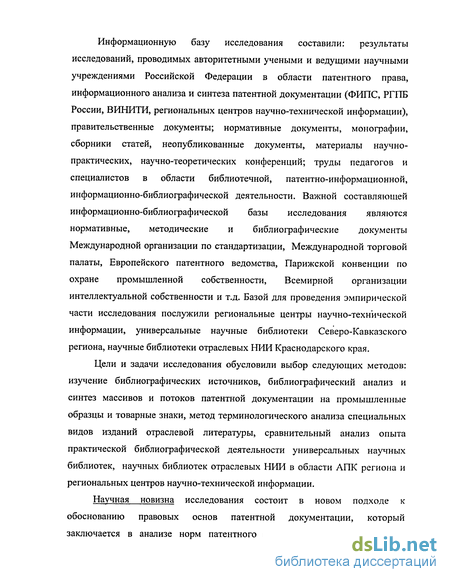 Информационную базу исследования составили: результаты исследований, проводимых авторитетными учеными и ведущими научными учреждениями Российской Федерации в области патентного права, информационного анализа и синтеза патентной документации (ФИПС, РГПБ России, ВИНИТИ, региональных центров научно-технической информации), правительственные документы; нормативные документы, монографии, сборники статей, неопубликованные документы, материалы научно-практических, научно-теоретических конференций; труды педагогов и специалистов в области библиотечной, патентно-информационной, информационно-библиографической деятельности. Важной составляющей информационно-библиографической базы исследования являются нормативные, методические и библиографические документы Международной организации по стандартизации, Международной торговой палаты, Европейского патентного ведомства, Парижской конвенции по охране промышленной собственности, Всемирной организации интеллектуальной собственности и т.д. Базой для проведения эмпирической части исследования послужили региональные центры научно-технической информации, универсальные научные библиотеки Северо-Кавказского региона, научные библиотеки отраслевых НИИ Краснодарского края.

Цели и задачи исследования обусловили выбор следующих методов: изучение библиографических источников, библиографический анализ и синтез массивов и потоков патентной документации на промышленные образцы и товарные знаки, метод терминологического анализа специальных видов изданий отраслевой литературы, сравнительный анализ опыта практической библиографической деятельности универсальных научных библиотек, научных библиотек отраслевых НИИ в области АПК региона и региональных центров научно-технической информации.

Научная новизна исследования состоит в новом подходе к обоснованию правовых основ патентной документации, который заключается в анализе норм патентного

dsLib.net
библиотека диссертаций